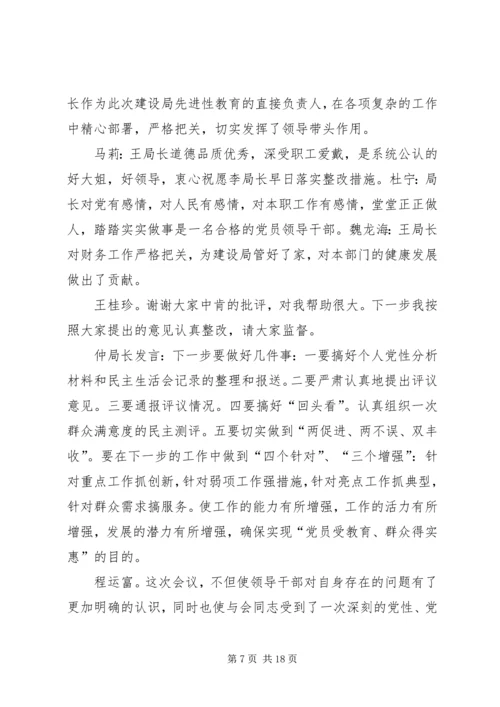 长作为此次建设局先进性教育的直接负责人，在各项复杂的工作中精心部署，严格把关，切实发挥了领导带头作用。

马莉：王局长道德品质优秀，深受职工爱戴，是系统公认的好大姐，好领导，衷心祝愿李局长早日落实整改措施。杜宁：局长对党有感情，对人民有感情，对本职工作有感情，堂堂正正做人，踏踏实实做事是一名合格的党员领导干部。魏龙海：王局长对财务工作严格把关，为建设局管好了家，对本部门的健康发展做出了贡献。

王桂珍。谢谢大家中肯的批评，对我帮助很大。下一步我按照大家提出的意见认真整改，请大家监督。

仲局长发言：下一步要做好几件事：一要搞好个人党性分析材料和民主生活会记录的整理和报送。二要严肃认真地提出评议意见。三要通报评议情况。四要搞好“回头看”。认真组织一次群众满意度的民主测评。五要切实做到“两促进、两不误、双丰收”。要在下一步的工作中做到“四个针对”、“三个增强”：针对重点工作抓创新，针对弱项工作强措施，针对亮点工作抓典型，针对群众需求搞服务。使工作的能力有所增强，工作的活力有所增强，发展的潜力有所增强，确保实现“党员受教育、群众得实惠”的目的。

程运富。这次会议，不但使领导干部对自身存在的问题有了更加明确的认识，同时也使与会同志受到了一次深刻的党性、党

第 7 页 共 18 页